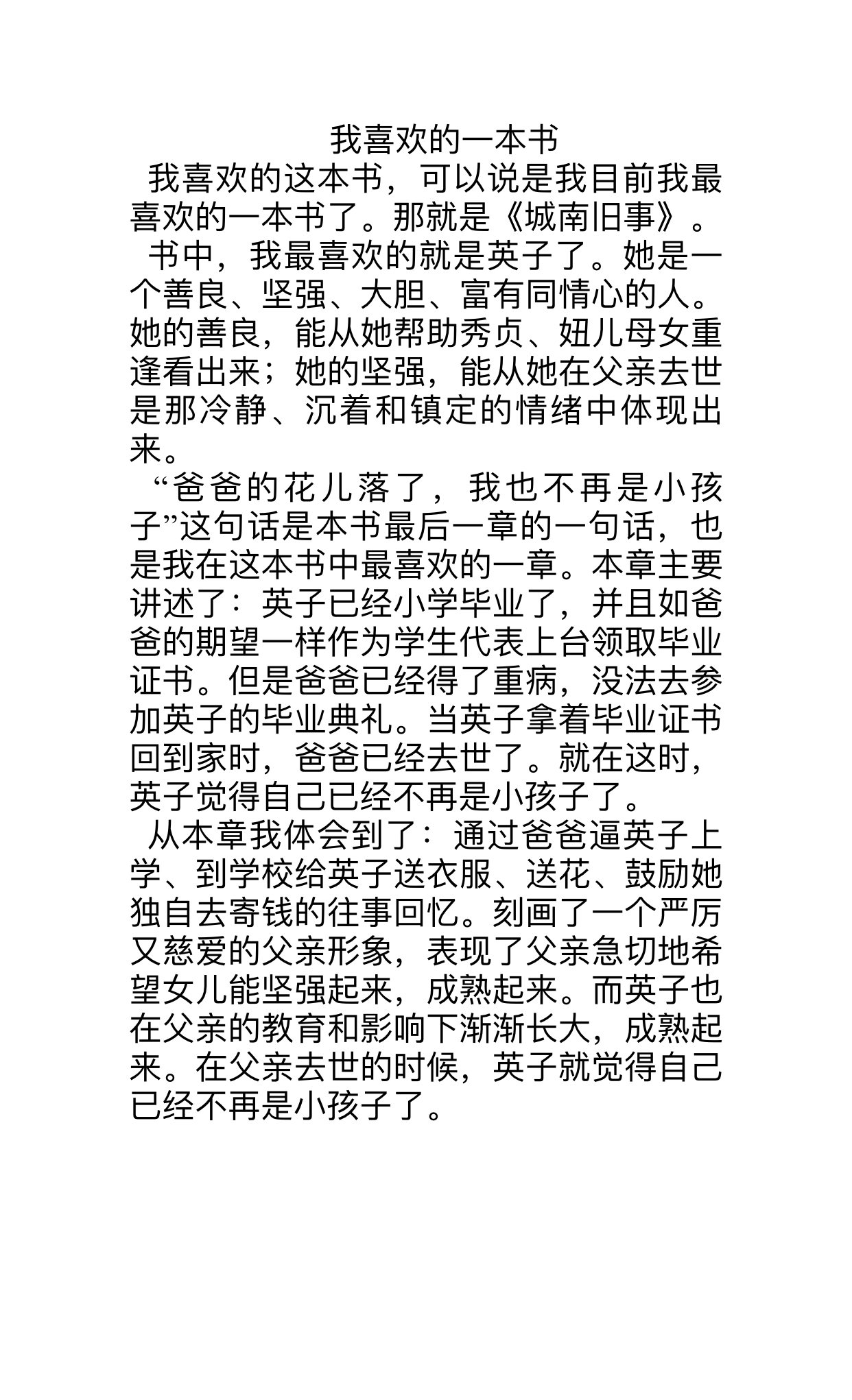 我喜欢的一本书

我喜欢的这本书，可以说是我目前我最喜欢的一本书了。那就是《城南旧事》。

书中，我最喜欢的就是英子了。她是一个善良、坚强、大胆、富有同情心的人。她的善良，能从她帮助秀贞、妞儿母女重逢看出来；她的坚强，能从她在父亲去世是那冷静、沉着和镇定的情绪中体现出来。

“爸爸的花儿落了，我也不再是小孩子”这句话是本书最后一章的一句话，也是我在这本书中最喜欢的一章。本章主要讲述了：英子已经小学毕业了，并且如爸爸的期望一样作为学生代表上台领取毕业证书。但是爸爸已经得了重病，没法去参加英子的毕业典礼。当英子拿着毕业证书回到家时，爸爸已经去世了。就在这时，英子觉得自己已经不再是小孩子了。

从本章我体会到了：通过爸爸逼英子上学、到学校给英子送衣服、送花、鼓励她独自去寄钱的往事回忆。刻画了一个严厉又慈爱的父亲形象，表现了父亲急切地希望女儿能坚强起来，成熟起来。而英子也在父亲的教育和影响下渐渐长大，成熟起来。在父亲去世的时候，英子就觉得自己已经不再是小孩子了。